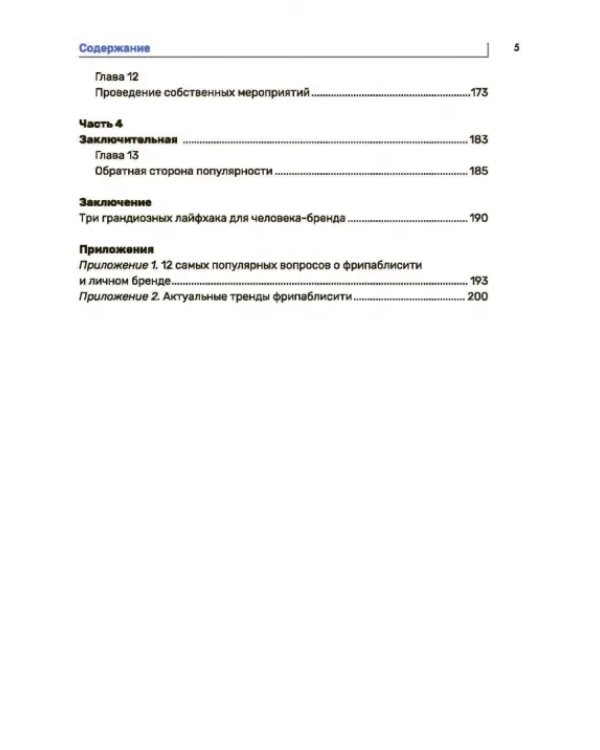 Содержание 5

Глава 12
Проведение собственных мероприятий 173

Часть 4
Заключительная 183
Глава 13
Обратная сторона популярности 185

Заключение
Три грандиозных лайфхака для человека-бренда 190

Приложения
Приложение 1. 12 самых популярных вопросов о фрипаблисити и личном бренде 193
Приложение 2. Актуальные тренды фрипаблисити 200